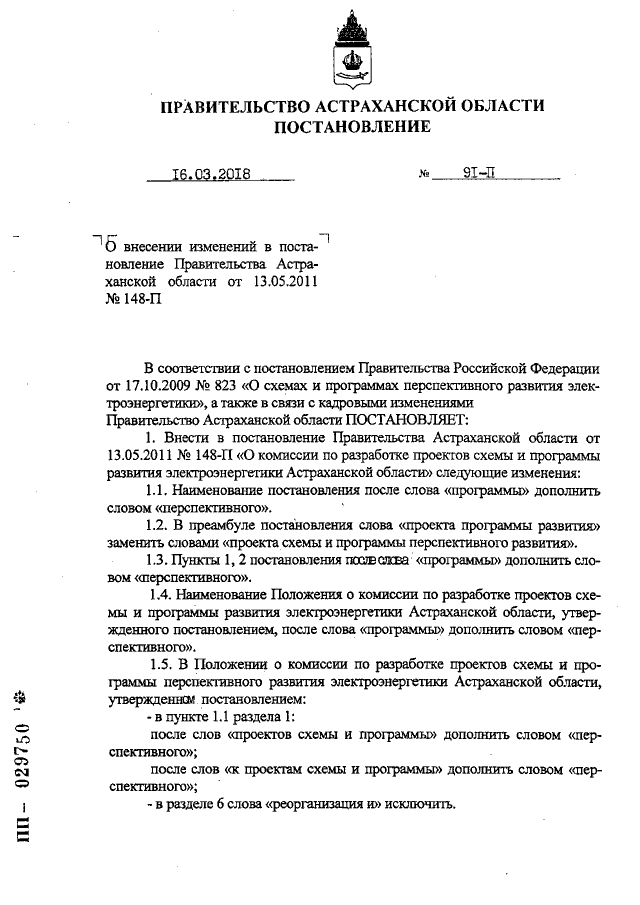 ПРАВИТЕЛЬСТВО АСТРАХАНСКОЙ ОБЛАСТИ
ПОСТАНОВЛЕНИЕ

16.03.2018 № 91-П

О внесении изменений в постановление Правительства Астраханской области от 13.05.2011 № 148-П

В соответствии с постановлением Правительства Российской Федерации от 17.10.2009 № 823 «О схемах и программах перспективного развития электроэнергетики», а также в связи с кадровыми изменениями
Правительство Астраханской области ПОСТАНОВЛЯЕТ:

1. Внести в постановление Правительства Астраханской области от 13.05.2011 № 148-П «О комиссии по разработке проектов схемы и программы развития электроэнергетики Астраханской области» следующие изменения:

1.1. Наименование постановления после слова «программы» дополнить словом «перспективного».

1.2. В преамбуле постановления слова «проекта программы развития» заменить словами «проекта схемы и программы перспективного развития».

1.3. Пункты 1, 2 постановления после слова «программы» дополнить словом «перспективного».

1.4. Наименование Положения о комиссии по разработке проектов схемы и программы развития электроэнергетики Астраханской области, утвержденного постановлением, после слова «программы» дополнить словом «перспективного».

1.5. В Положении о комиссии по разработке проектов схемы и программы перспективного развития электроэнергетики Астраханской области, утвержденном постановлением:

- в пункте 1.1 раздела 1:

после слов «проектов схемы и программы» дополнить словом «перспективного»;

после слов «к проектам схемы и программы» дополнить словом «перспективного»;

- в разделе 6 слова «реорганизация и» исключить.

ПП – 029750